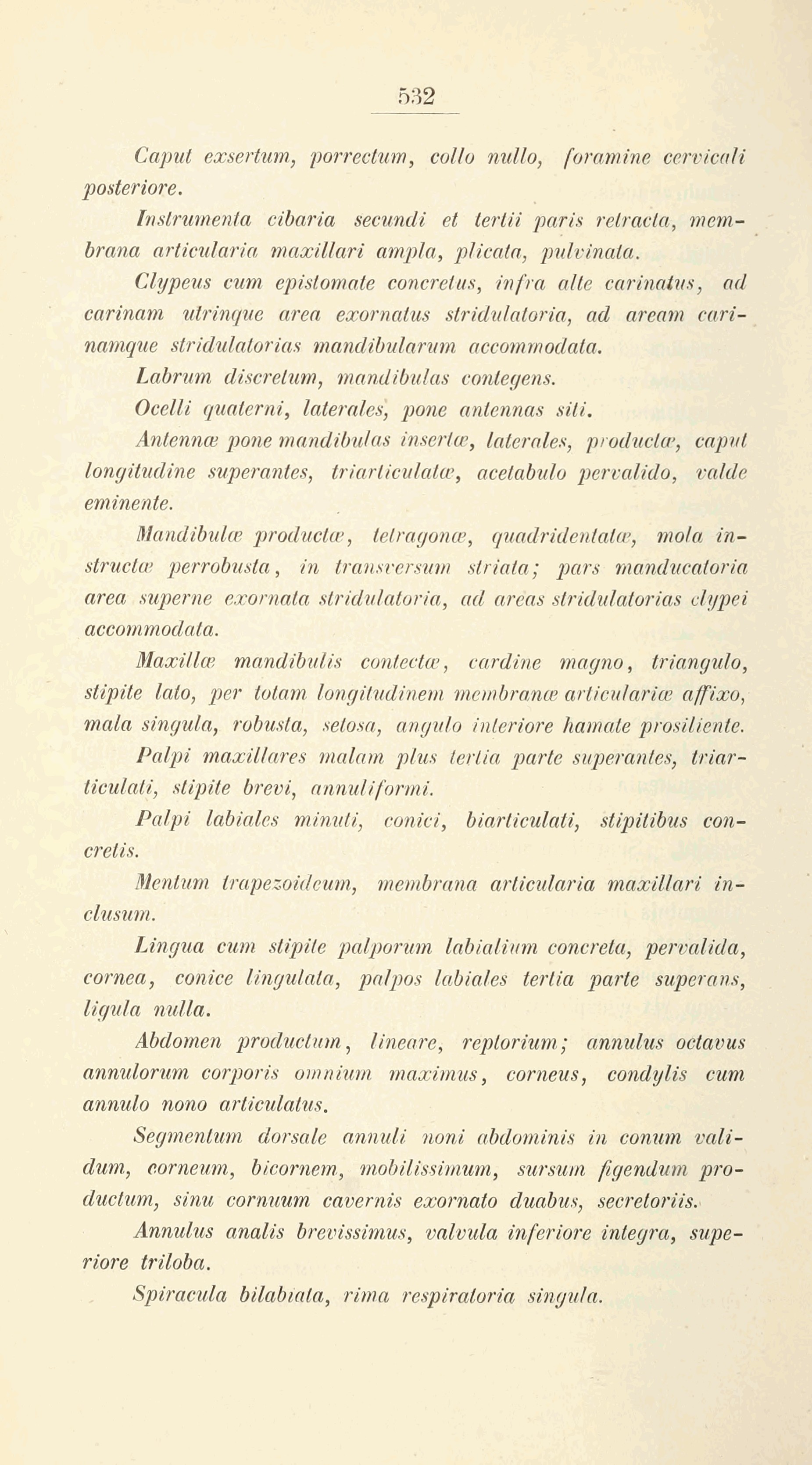 532

Caput exsertum, porrectum, collo nullo, foramine cervicali posteriore.

Instrumenta cibaria secundi et tertii paris retracta, membrana articularia maxillari ampla, plicata, pulvinata.

Clypeus cum epistomate concretus, infra alte carinatus, ad carinam utrinque area exornatus stridulatoria, ad aream carinamque stridulatorias mandibularum accommodata.

Labrum discretum, mandibulas contegens.

Ocelli quaterni, laterales, pone antennas siti.

Antennæ pone mandibulas insertæ, laterales, productæ, caput longitudine superantes, triarticulatæ, acetabulo pervalido, valde eminente.

Mandibulæ productæ, tetragonæ, quadridentatæ, mola instructæ perrobusta, in transversum striata; pars manducatoria area superne exornata stridulatoria, ad areas stridulatorias clypei accommodata.

Maxillæ mandibulis contectæ, cardine magno, triangulo, stipite lato, per totam longitudinem membranæ articulariæ affixo, mala singula, robusta, setosa, angulo interiore hamate prosiliente.

Palpi maxillares malam plus tertia parte superantes, triarticulati, stipite brevi, annuliformi.

Palpi labiales minuti, conici, biarticulati, stipitibus concretis.

Mentum trapezoideum, membrana articularia maxillari inclusum.

Lingua cum stipite palporum labialium concreta, pervalida, cornea, conice lingulata, palpos labiales tertia parte superans, ligula nulla.

Abdomen productum, lineare, reptorium; annulus octavus annulorum corporis omnium maximus, corneus, condylis cum annulo nono articulatus.

Segmentum dorsale annuli noni abdominis in conum validum, corneum, bicornem, mobilissimum, sursum figendum productum, sinu cornuum cavernis exornato duabus, secretoriis.

Annulus analis brevissimus, valvula inferiore integra, superiore triloba.

Spiracula bilabiata, rima respiratoria singula.